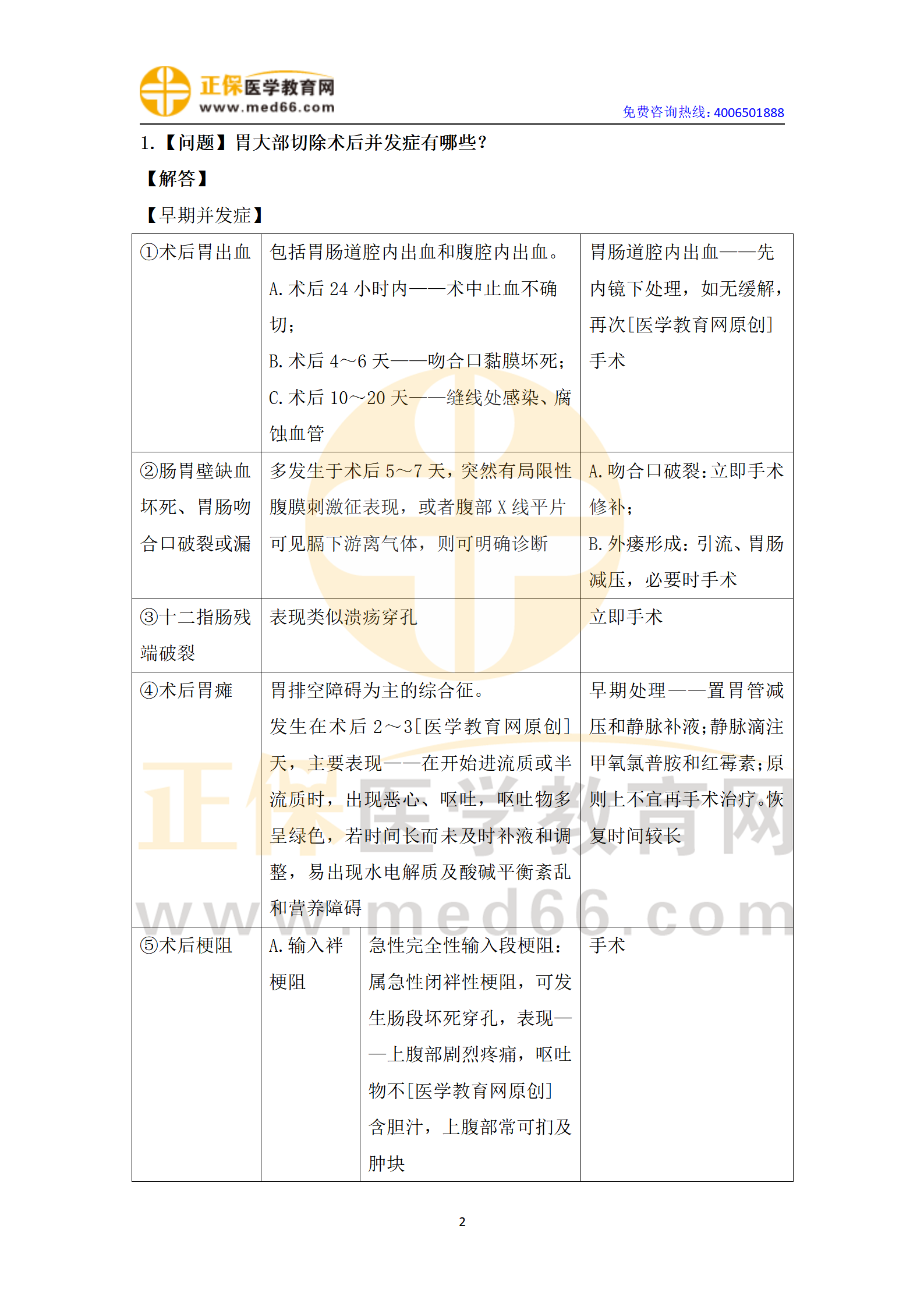 正保医学教育网
www.med66.com
免费咨询热线:4006501888

1.【问题】胃大部切除术后并发症有哪些?

【解答】

【早期并发症】

| ①术后胃出血 | 包括胃肠道腔内出血和腹腔内出血。A.术后24小时内——术中止血不确切;B.术后4~6天——吻合口黏膜坏死;C.术后10~20天——缝线处感染、腐蚀血管 | | 胃肠道腔内出血——先内镜下处理,如无缓解,再次[医学教育网原创]手术 |
|---|---|---|---|
| ②肠胃壁缺血坏死、胃肠吻合口破裂或漏 | 多发生于术后5~7天,突然有局限性腹膜刺激征表现,或者腹部X线平片可见膈下游离气体,则可明确诊断 | | A.吻合口破裂:立即手术修补;B.外瘘形成:引流、胃肠减压,必要时手术 |
| ③十二指肠残端破裂 | 表现类似溃疡穿孔 | | 立即手术 |
| ④术后胃瘫 | 胃排空障碍为主的综合征。发生在术后2~3[医学教育网原创]天,主要表现——在开始进流质或半流质时,出现恶心、呕吐,呕吐物多呈绿色,若时间长而未及时补液和调整,易出现水电解质及酸碱平衡紊乱和营养障碍 | | 早期处理——置胃管减压和静脉补液;静脉滴注甲氧氯普胺和红霉素;原则上不宜再手术治疗。恢复时间较长 |
| ⑤术后梗阻 | A.输入袢梗阻 | 急性完全性输入段梗阻:属急性闭袢性梗阻,可发生肠段坏死穿孔,表现——上腹部剧烈疼痛,呕吐物不[医学教育网原创]含胆汁,上腹部常可扪及肿块 | 手术 |

2

正保医学教育网
www.med66.com